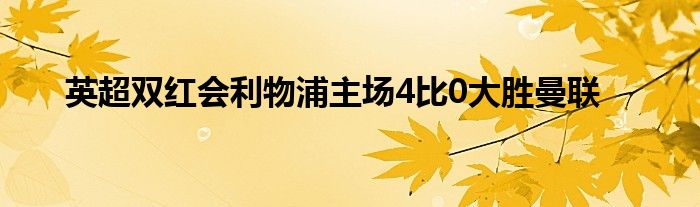 英超双红会利物浦主场4比0大胜曼联